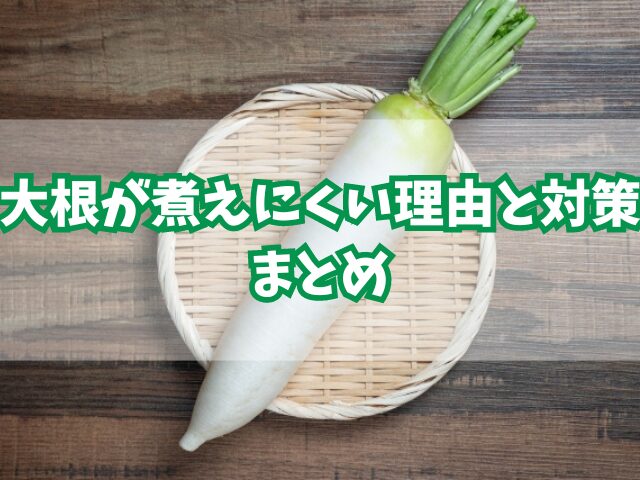 大根が煮えにくい理由と対策
まとめ